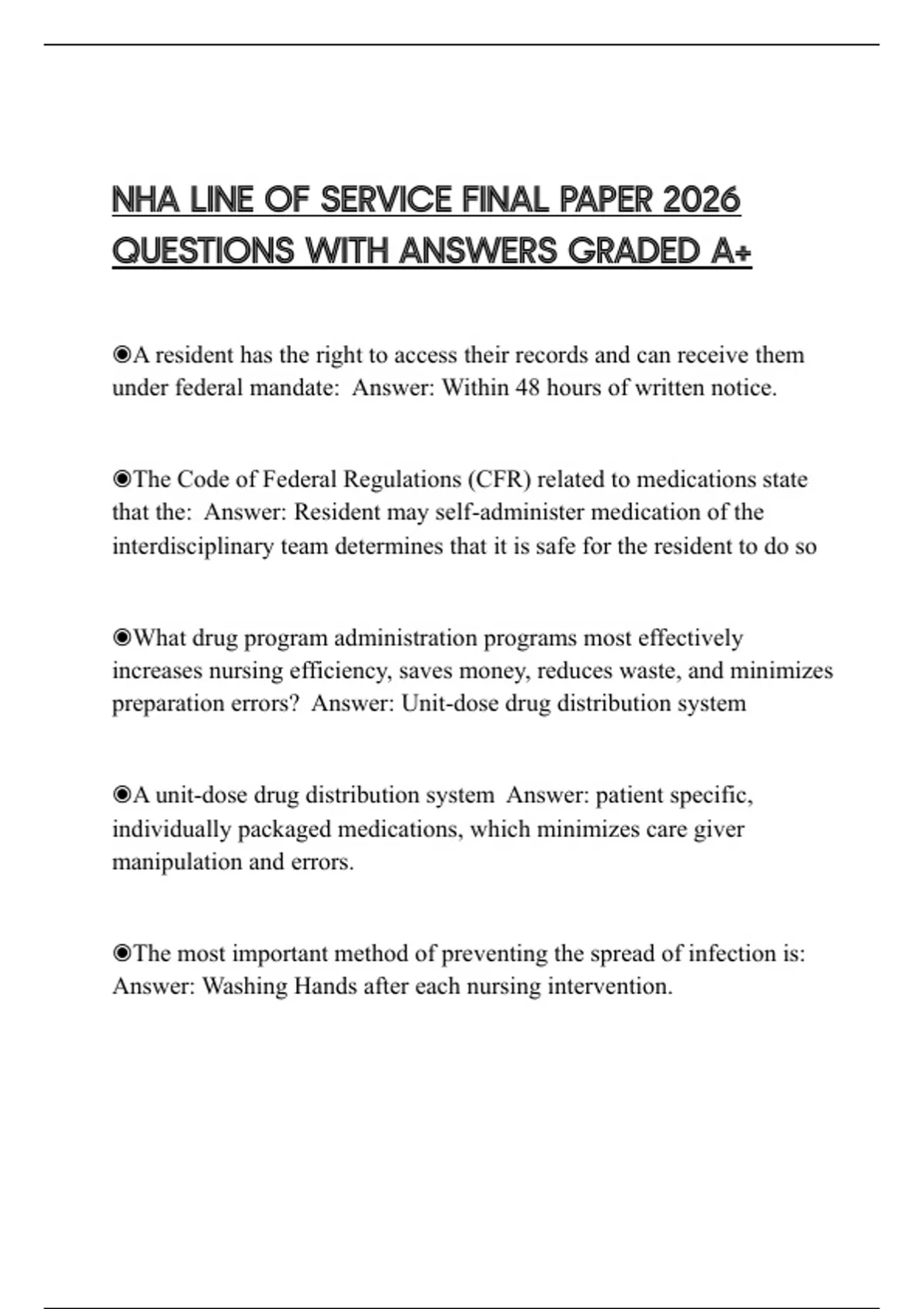 NHA LINE OF SERVICE FINAL PAPER 2026 QUESTIONS WITH ANSWERS GRADED A+

◉A resident has the right to access their records and can receive them under federal mandate:  Answer: Within 48 hours of written notice.

◉The Code of Federal Regulations (CFR) related to medications state that the:  Answer: Resident may self-administer medication of the interdisciplinary team determines that it is safe for the resident to do so

◉What drug program administration programs most effectively increases nursing efficiency, saves money, reduces waste, and minimizes preparation errors?  Answer: Unit-dose drug distribution system

◉A unit-dose drug distribution system  Answer: patient specific, individually packaged medications, which minimizes care giver manipulation and errors.

◉The most important method of preventing the spread of infection is:  Answer: Washing Hands after each nursing intervention.